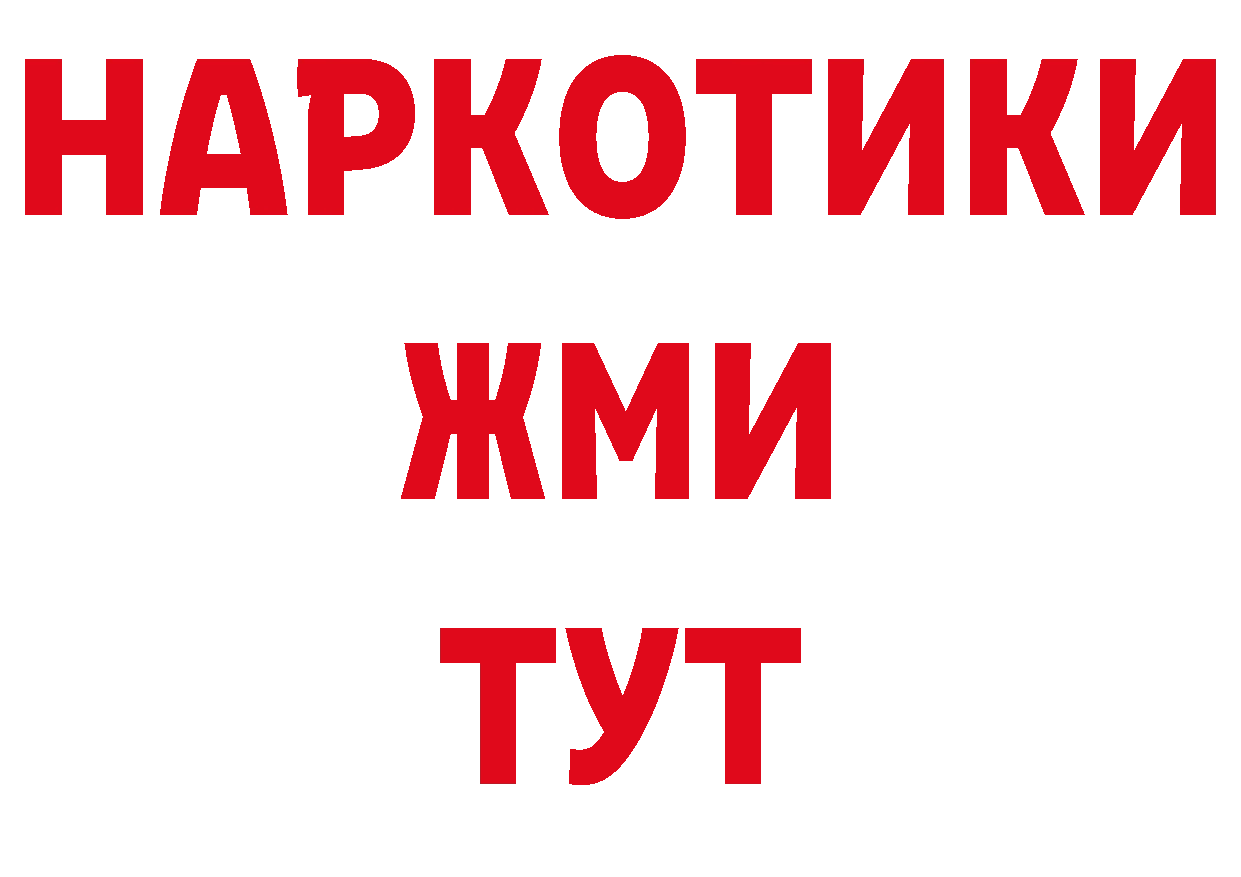 НАРКОТИКИ
ЖМИ
ТУТ